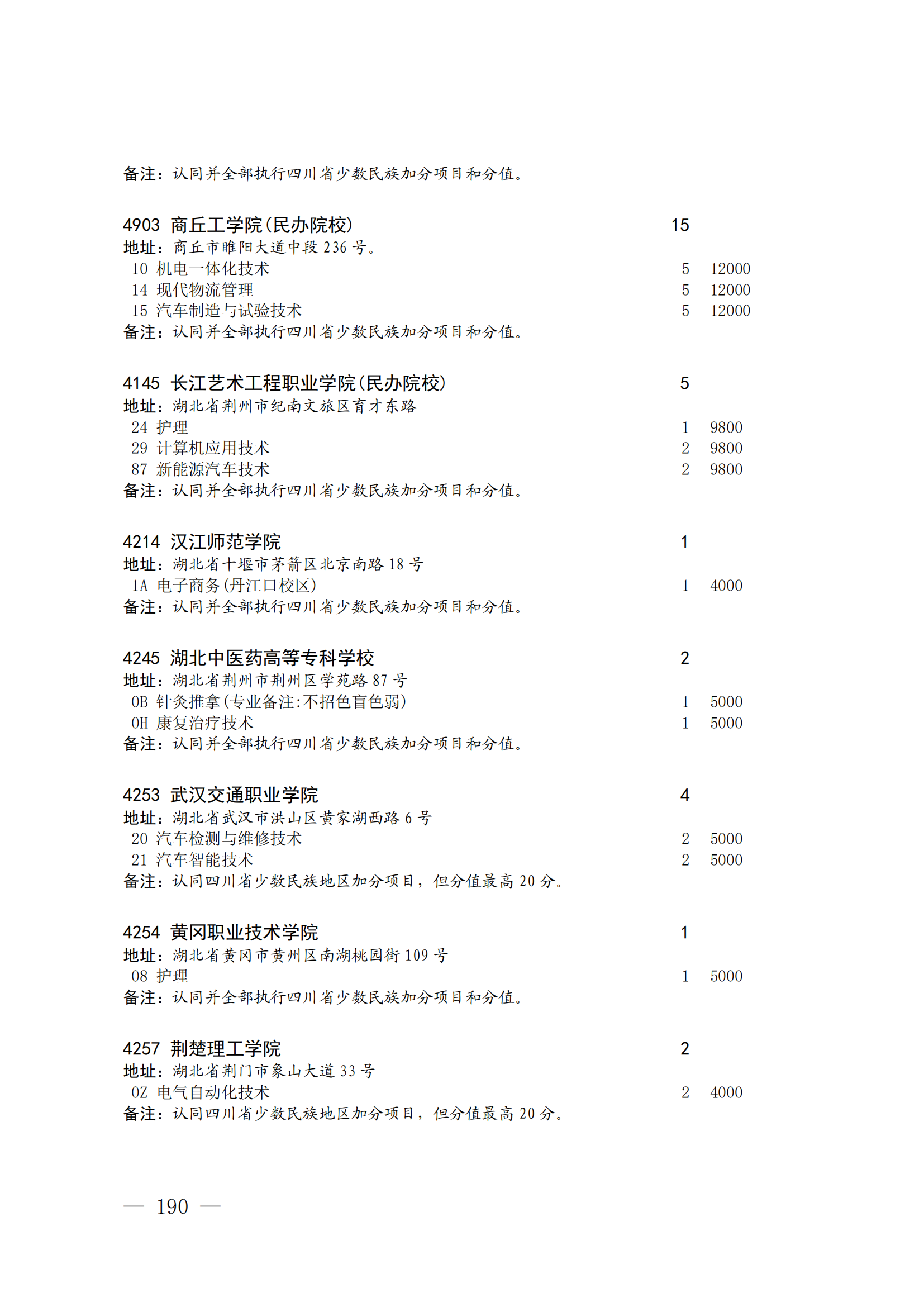 备注：认同并全部执行四川省少数民族加分项目和分值。

4903 商丘工学院(民办院校) 15
地址：商丘市睢阳大道中段 236 号。
10 机电一体化技术 5 12000
14 现代物流管理 5 12000
15 汽车制造与试验技术 5 12000
备注：认同并全部执行四川省少数民族加分项目和分值。

4145 长江艺术工程职业学院(民办院校) 5
地址：湖北省荆州市纪南文旅区育才东路
24 护理 1 9800
29 计算机应用技术 2 9800
87 新能源汽车技术 2 9800
备注：认同并全部执行四川省少数民族加分项目和分值。

4214 汉江师范学院 1
地址：湖北省十堰市茅箭区北京南路 18 号
1A 电子商务(丹江口校区) 1 4000
备注：认同并全部执行四川省少数民族加分项目和分值。

4245 湖北中医药高等专科学校 2
地址：湖北省荆州市荆州区学苑路 87 号
0B 针灸推拿(专业备注:不招色盲色弱) 1 5000
0H 康复治疗技术 1 5000
备注：认同并全部执行四川省少数民族加分项目和分值。

4253 武汉交通职业学院 4
地址：湖北省武汉市洪山区黄家湖西路 6 号
20 汽车检测与维修技术 2 5000
21 汽车智能技术 2 5000
备注：认同四川省少数民族地区加分项目，但分值最高 20 分。

4254 黄冈职业技术学院 1
地址：湖北省黄冈市黄州区南湖桃园街 109 号
08 护理 1 5000
备注：认同并全部执行四川省少数民族加分项目和分值。

4257 荆楚理工学院 2
地址：湖北省荆门市象山大道 33 号
0Z 电气自动化技术 2 4000
备注：认同四川省少数民族地区加分项目，但分值最高 20 分。

— 190 —